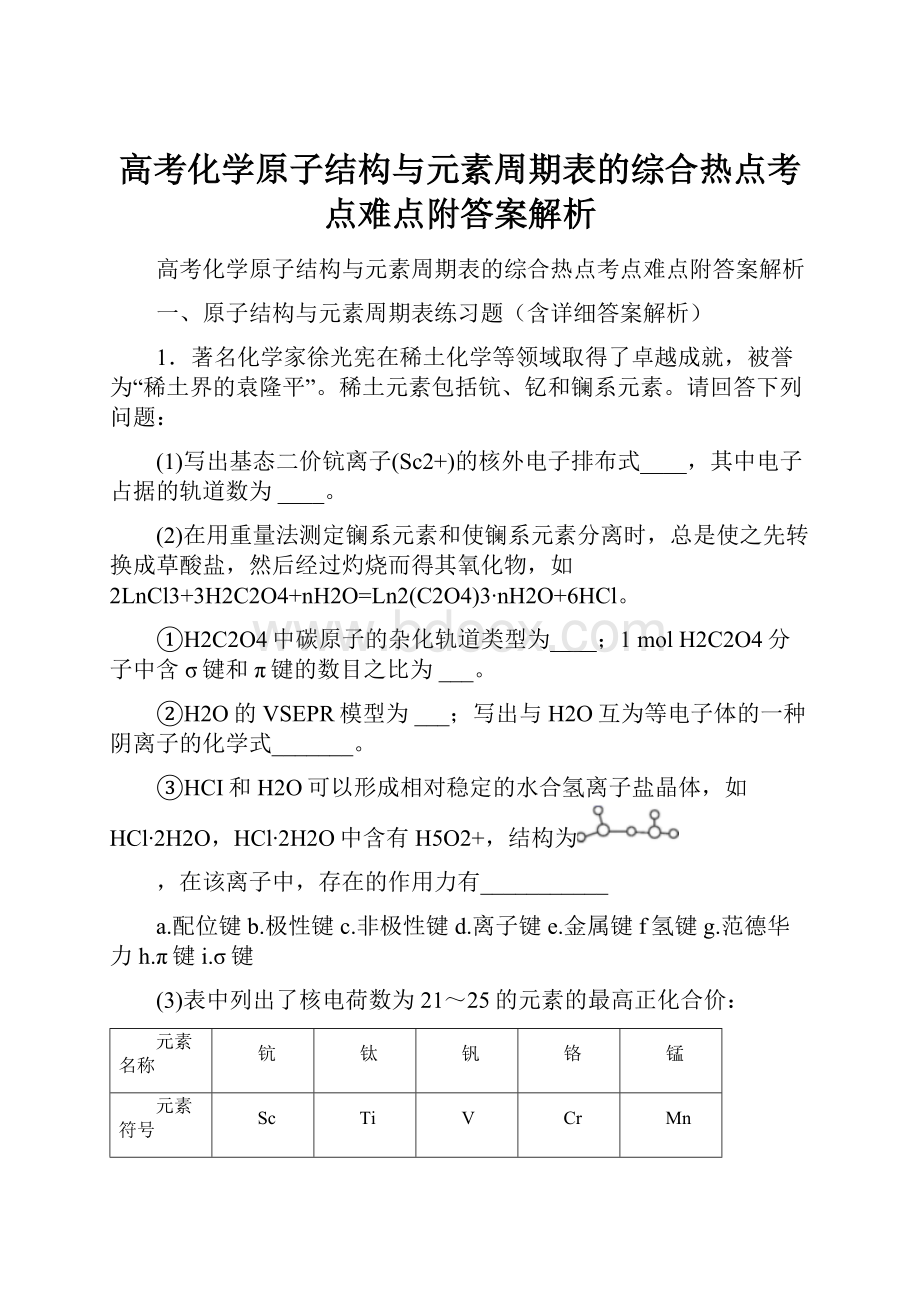 高考化学原子结构与元素周期表的综合热点考点难点附答案解析

高考化学原子结构与元素周期表的综合热点考点难点附答案解析

一、原子结构与元素周期表练习题（含详细答案解析）

1．著名化学家徐光宪在稀土化学等领域取得了卓越成就，被誉为“稀土界的袁隆平”。稀土元素包括钪、钇和镧系元素。请回答下列问题：

(1)写出基态二价钪离子(Sc2+)的核外电子排布式____，其中电子占据的轨道数为 ____。

(2)在用重量法测定镧系元素和使镧系元素分离时，总是使之先转换成草酸盐，然后经过灼烧而得其氧化物，如2LnCl3+3H2C2O4+nH2O=Ln2(C2O4)3·nH2O+6HCl。

①H2C2O4中碳原子的杂化轨道类型为____；1 mol H2C2O4分子中含σ键和π键的数目之比为 ___。

②H2O的VSEPR模型为 ___；写出与H2O互为等电子体的一种阴离子的化学式_______。

③HCI和H2O可以形成相对稳定的水合氢离子盐晶体，如HCl·2H2O，HCl·2H2O中含有H5O2+，结构为

，在该离子中，存在的作用力有___________

a.配位键 b.极性键 c.非极性键 d.离子键 e.金属键 f氢键 g.范德华力 h.π键 i.σ键

(3)表中列出了核电荷数为21～25的元素的最高正化合价：

| 元素名称 | 钪 | 钛 | 钒 | 铬 | 锰 |
|---|---|---|---|---|---|
| 元素符号 | Sc | Ti | V | Cr | Mn |